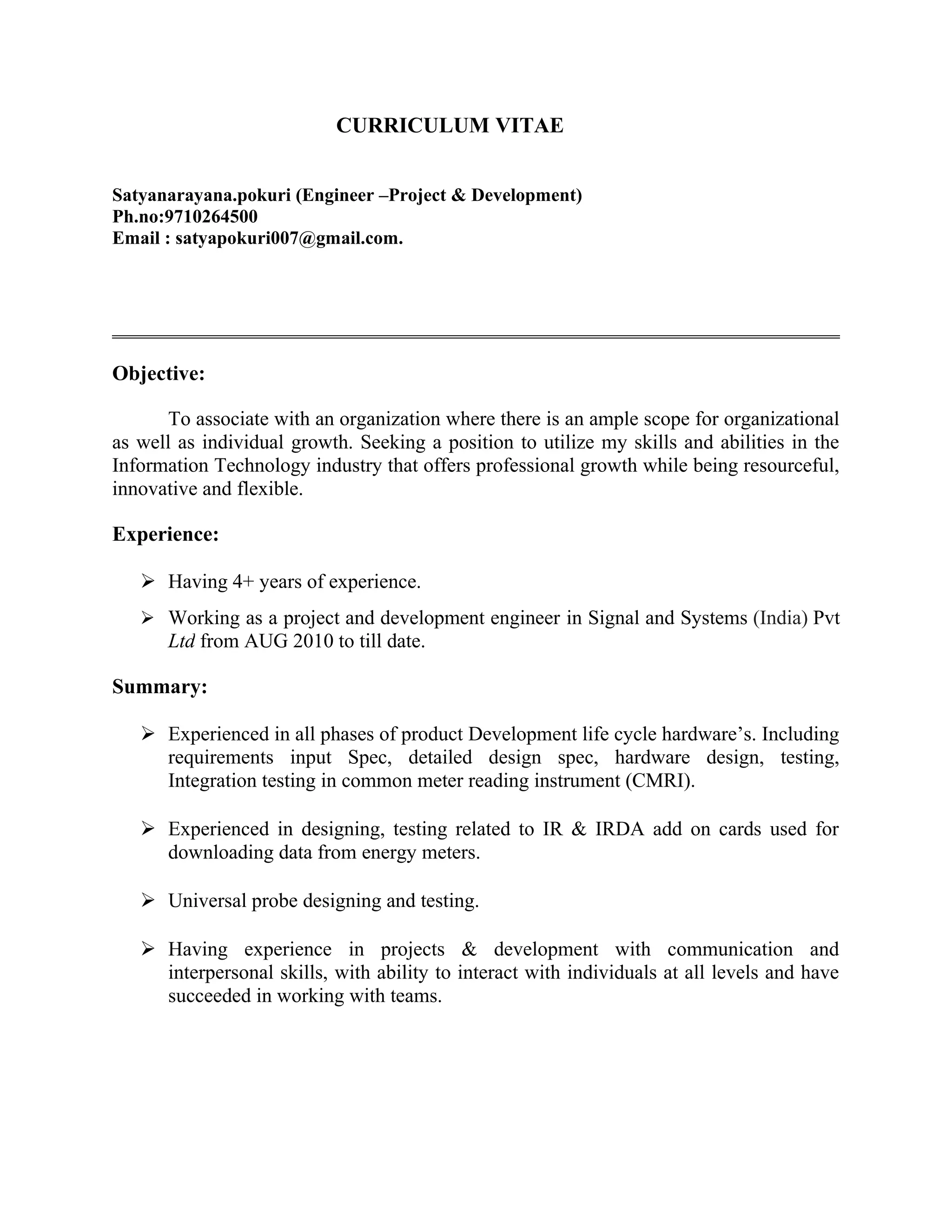 CURRICULUM VITAE

Satyanarayana.pokuri (Engineer –Project & Development)
Ph.no:9710264500
Email : satyapokuri007@gmail.com.

Objective:

To associate with an organization where there is an ample scope for organizational as well as individual growth. Seeking a position to utilize my skills and abilities in the Information Technology industry that offers professional growth while being resourceful, innovative and flexible.

Experience:

➢ Having 4+ years of experience.

➢ Working as a project and development engineer in Signal and Systems (India) Pvt Ltd from AUG 2010 to till date.

Summary:

➢ Experienced in all phases of product Development life cycle hardware's. Including requirements input Spec, detailed design spec, hardware design, testing, Integration testing in common meter reading instrument (CMRI).

➢ Experienced in designing, testing related to IR & IRDA add on cards used for downloading data from energy meters.

➢ Universal probe designing and testing.

➢ Having experience in projects & development with communication and interpersonal skills, with ability to interact with individuals at all levels and have succeeded in working with teams.